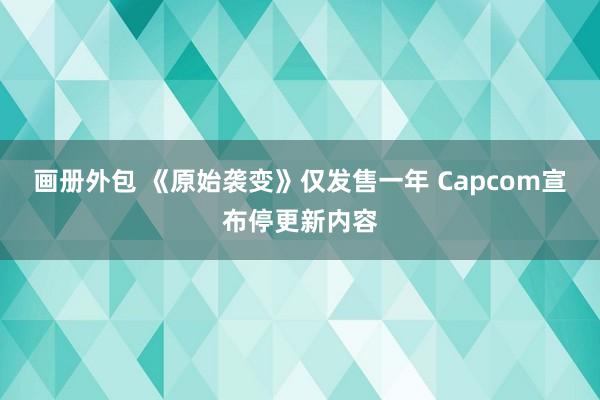 画册外包 《原始袭变》仅发售一年 Capcom宣布停更新内容